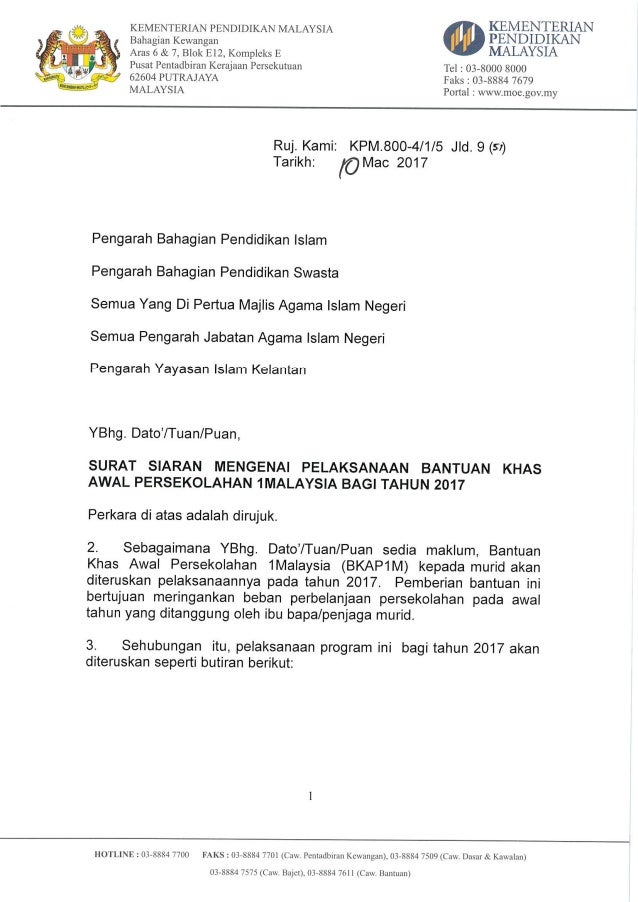 KEMENTERIAN PENDIDIKAN MALAYSIA
Bahagian Kewangan
Aras 6 & 7, Blok E12, Kompleks E
Pusat Pentadbiran Kerajaan Persekutuan
62604 PUTRAJAYA
MALAYSIA

KEMENTERIAN PENDIDIKAN MALAYSIA
Tel : 03-8000 8000
Faks : 03-8884 7679
Portal : www.moe.gov.my

Ruj. Kami: KPM.800-4/1/5 Jld. 9 (51)
Tarikh: 10 Mac 2017

Pengarah Bahagian Pendidikan Islam

Pengarah Bahagian Pendidikan Swasta

Semua Yang Di Pertua Majlis Agama Islam Negeri

Semua Pengarah Jabatan Agama Islam Negeri

Pengarah Yayasan Islam Kelantan

YBhg. Dato'/Tuan/Puan,

SURAT SIARAN MENGENAI PELAKSANAAN BANTUAN KHAS AWAL PERSEKOLAHAN 1MALAYSIA BAGI TAHUN 2017

Perkara di atas adalah dirujuk.

2. Sebagaimana YBhg. Dato'/Tuan/Puan sedia maklum, Bantuan Khas Awal Persekolahan 1Malaysia (BKAP1M) kepada murid akan diteruskan pelaksanaannya pada tahun 2017. Pemberian bantuan ini bertujuan meringankan beban perbelanjaan persekolahan pada awal tahun yang ditanggung oleh ibu bapa/penjaga murid.

3. Sehubungan itu, pelaksanaan program ini bagi tahun 2017 akan diteruskan seperti butiran berikut:

1

HOTLINE : 03-8884 7700 FAKS : 03-8884 7701 (Caw. Pentadbiran Kewangan), 03-8884 7509 (Caw. Dasar & Kawalan) 03-8884 7575 (Caw. Bajet), 03-8884 7611 (Caw. Bantuan)